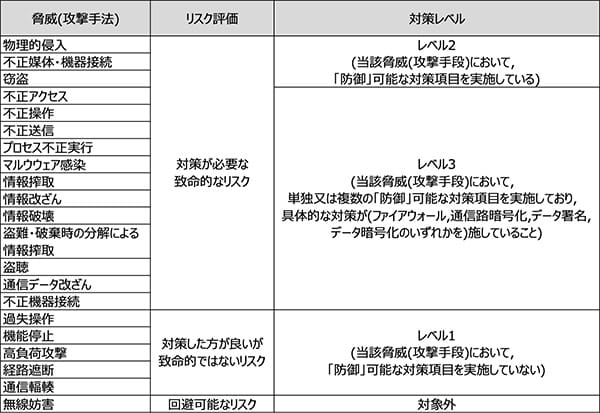 | 脅威(攻撃手法) | リスク評価 | 対策レベル |
|---|---|---|
| 物理的侵入 | 対策が必要な致命的なリスク | レベル2 (当該脅威(攻撃手段)において, 「防御」可能な対策項目を実施している) |
| 不正媒体・機器接続 | | |
| 窃盗 | | |
| 不正アクセス | | レベル3 (当該脅威(攻撃手段)において, 単独又は複数の「防御」可能な対策項目を実施しており, 具体的な対策が(ファイアウォール,通信路暗号化,データ署名, データ暗号化のいずれかを)施していること) |
| 不正操作 | | |
| 不正送信 | | |
| プロセス不正実行 | | |
| マルウウェア感染 | | |
| 情報搾取 | | |
| 情報改ざん | | |
| 情報破壊 | | |
| 盗難・破棄時の分解による情報搾取 | | |
| 盗聴 | | |
| 通信データ改ざん | | |
| 不正機器接続 | | |
| 過失操作 | 対策した方が良いが致命的ではないリスク | レベル1 (当該脅威(攻撃手段)において, 「防御」可能な対策項目を実施していない) |
| 機能停止 | | |
| 高負荷攻撃 | | |
| 経路遮断 | | |
| 通信輻輳 | | |
| 無線妨害 | 回避可能なリスク | 対象外 |